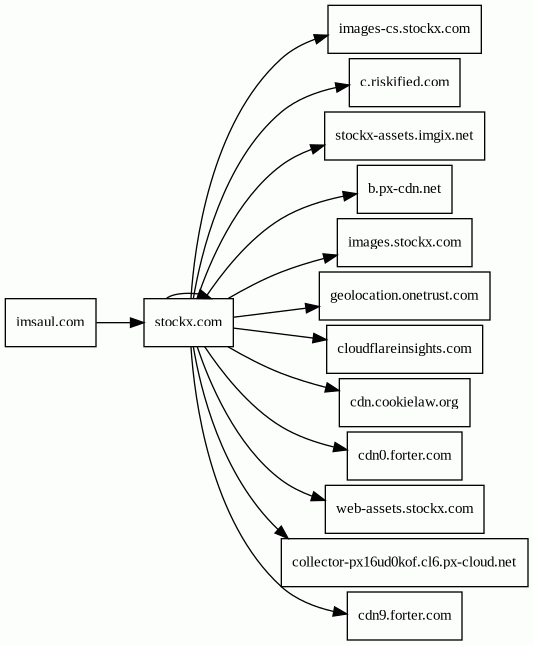 imsaul.com

stockx.com

images-cs.stockx.com

c.riskified.com

stockx-assets.imgix.net

b.px-cdn.net

images.stockx.com

geolocation.onetrust.com

cloudflareinsights.com

cdn.cookielaw.org

cdn0.forter.com

web-assets.stockx.com

collector-px16ud0kof.cl6.px-cloud.net

cdn9.forter.com